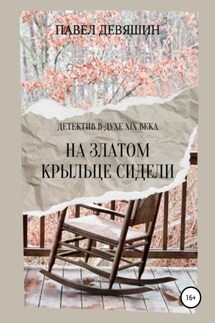 ПАВЕЛ ДЕВЯШИН

ДЕТЕКТИВ В ДУХЕ XIX ВЕКА

НА ЗЛАТОМ КРЫЛЬЦЕ СИДЕЛИ

16+